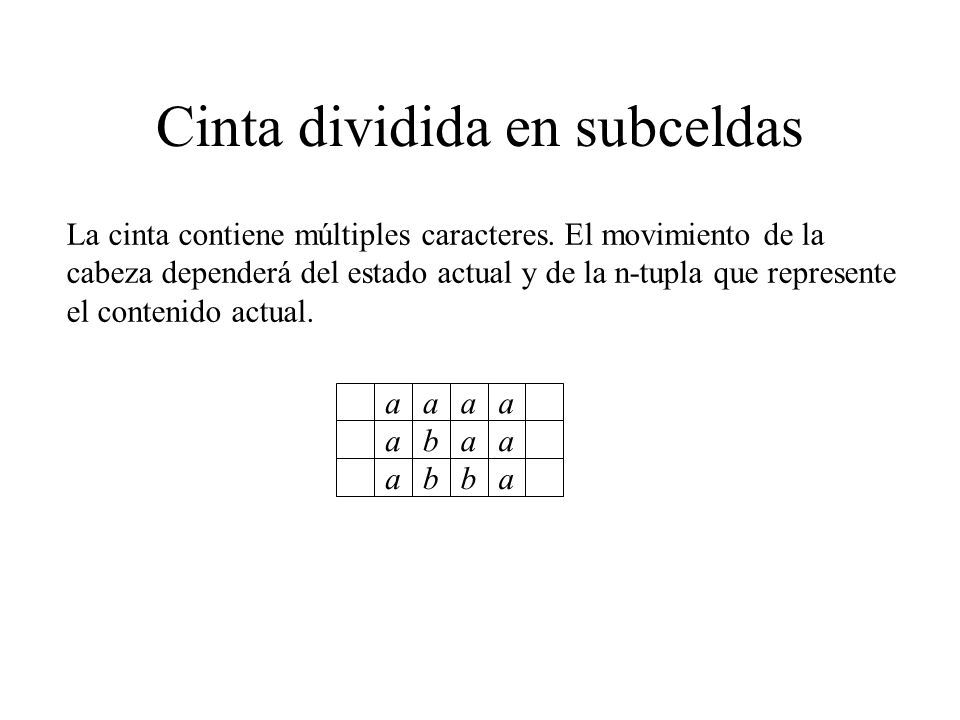 Cinta dividida en subceldas

La cinta contiene múltiples caracteres. El movimiento de la cabeza dependerá del estado actual y de la n-tupla que represente el contenido actual.

|  |  |  |  |  |  |
|---|---|---|---|---|---|
|  | $a$ | $a$ | $a$ | $a$ |  |
|  | $a$ | $b$ | $a$ | $a$ |  |
|  | $a$ | $b$ | $b$ | $a$ |  |